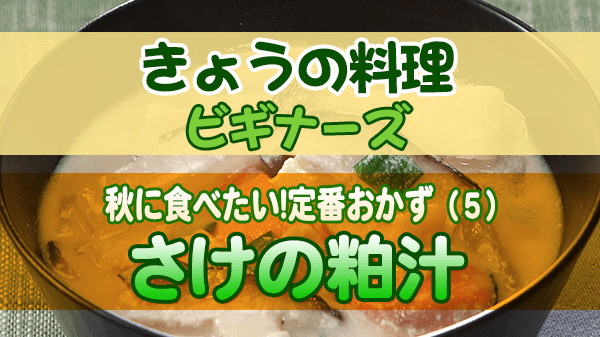 きょうの料理
ビギナーズ

秋に食べたい!定番おかず（5）
さけの粕汁